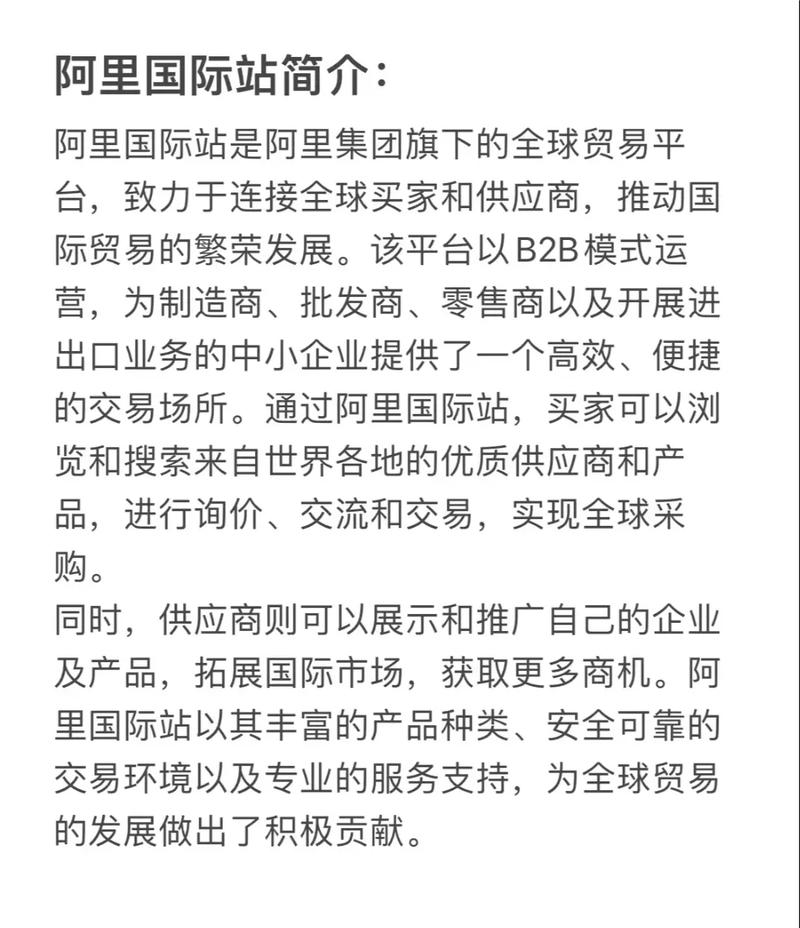 阿里国际站简介：

阿里国际站是阿里集团旗下的全球贸易平台，致力于连接全球买家和供应商，推动国际贸易的繁荣发展。该平台以B2B模式运营，为制造商、批发商、零售商以及开展进出口业务的中小企业提供了一个高效、便捷的交易场所。通过阿里国际站，买家可以浏览和搜索来自世界各地的优质供应商和产品，进行询价、交流和交易，实现全球采购。
同时，供应商则可以展示和推广自己的企业及产品，拓展国际市场，获取更多商机。阿里国际站以其丰富的产品种类、安全可靠的交易环境以及专业的服务支持，为全球贸易的发展做出了积极贡献。